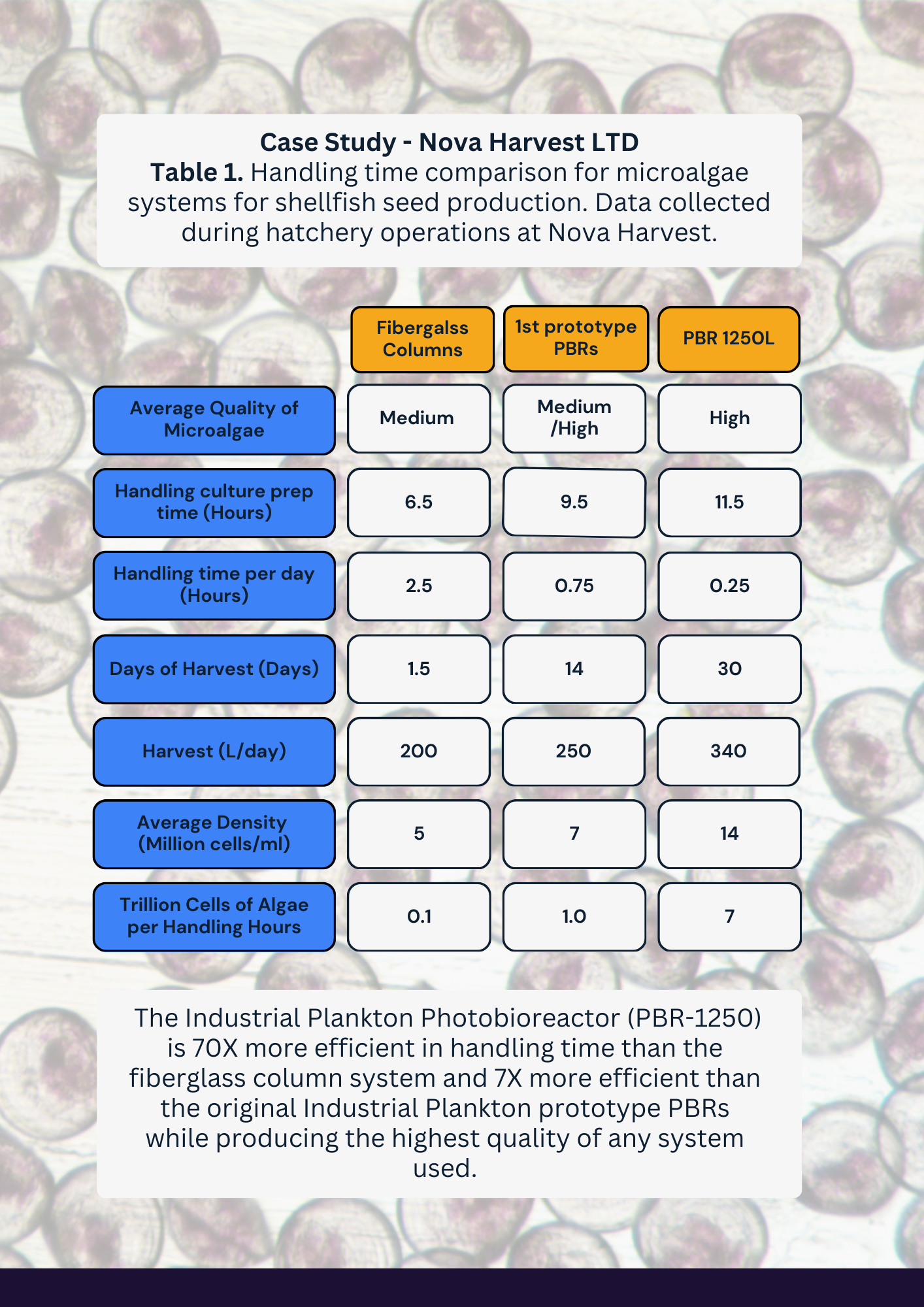 Case Study - Nova Harvest LTD
Table 1. Handling time comparison for microalgae systems for shellfish seed production. Data collected during hatchery operations at Nova Harvest.

|  | Fibergalss Columns | 1st prototype PBRs | PBR 1250L |
|---|---|---|---|
| Average Quality of Microalgae | Medium | Medium /High | High |
| Handling culture prep time (Hours) | 6.5 | 9.5 | 11.5 |
| Handling time per day (Hours) | 2.5 | 0.75 | 0.25 |
| Days of Harvest (Days) | 1.5 | 14 | 30 |
| Harvest (L/day) | 200 | 250 | 340 |
| Average Density (Million cells/ml) | 5 | 7 | 14 |
| Trillion Cells of Algae per Handling Hours | 0.1 | 1.0 | 7 |

The Industrial Plankton Photobioreactor (PBR-1250) is 70X more efficient in handling time than the fiberglass column system and 7X more efficient than the original Industrial Plankton prototype PBRs while producing the highest quality of any system used.